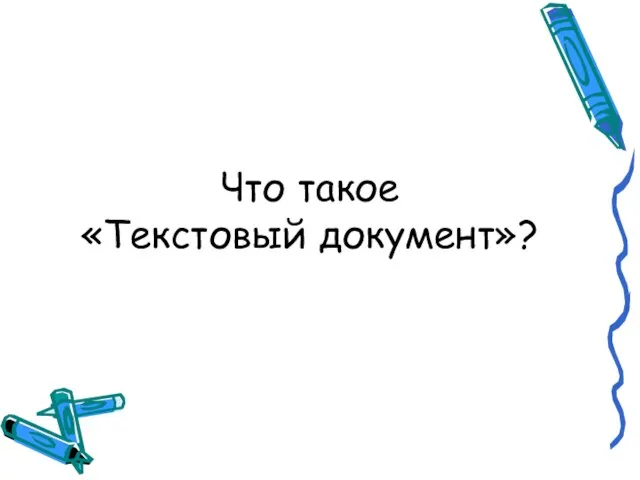 Что такое «Текстовый документ»?